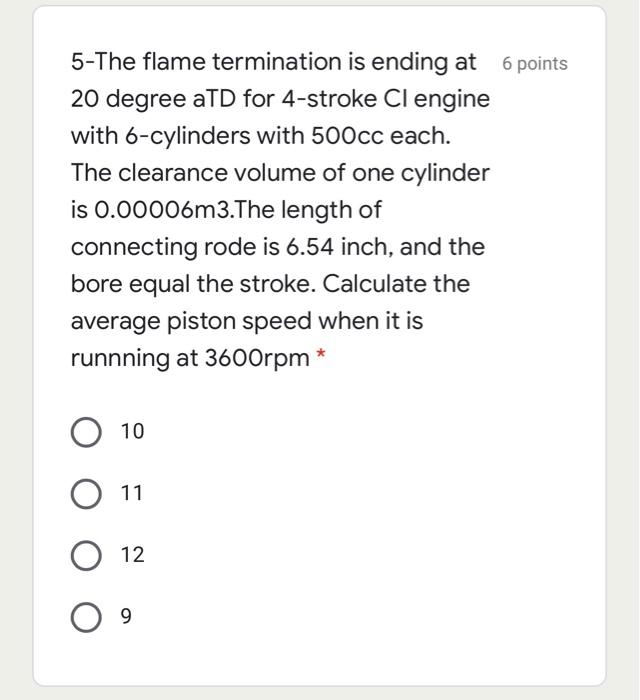 5-The flame termination is ending at 20 degree aTD for 4-stroke CI engine with 6-cylinders with 500cc each. The clearance volume of one cylinder is 0.00006m3.The length of connecting rode is 6.54 inch, and the bore equal the stroke. Calculate the average piston speed when it is runnning at 3600rpm *

6 points

10

11

12

9